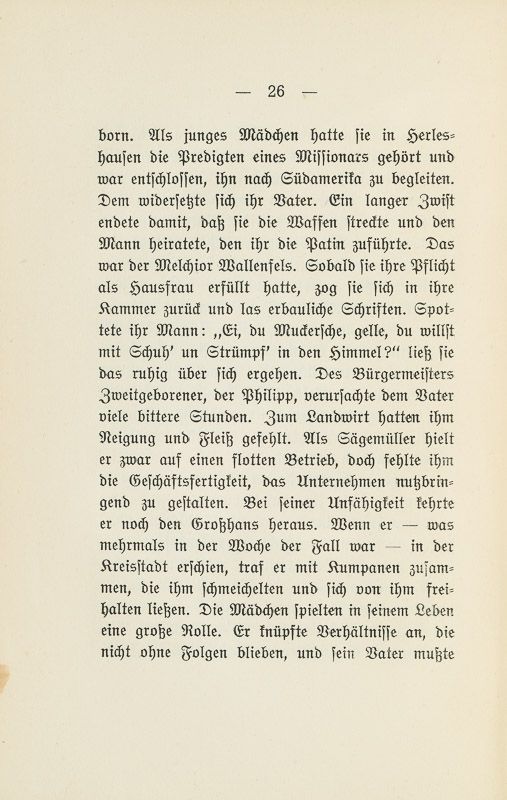 — 26 —

born. Als junges Mädchen hatte ſie in Herleshauſen die Predigten eines Miſſionars gehört und war entſchloſſen, ihn nach Südamerika zu begleiten. Dem widerſetzte ſich ihr Vater. Ein langer Zwiſt endete damit, daß ſie die Waffen ſtreckte und den Mann heiratete, den ihr die Patin zuführte. Das war der Melchior Wallenfels. Sobald ſie ihre Pflicht als Hausfrau erfüllt hatte, zog ſie ſich in ihre Kammer zurück und las erbauliche Schriften. Spottete ihr Mann: „Ei, du Muckerſche, gelle, du willſt mit Schuh' un Strümpf' in den Himmel?“ ließ ſie das ruhig über ſich ergehen. Des Bürgermeiſters Zweitgeborener, der Philipp, verurſachte dem Vater viele bittere Stunden. Zum Landwirt hatten ihm Neigung und Fleiß gefehlt. Als Sägemüller hielt er zwar auf einen flotten Betrieb, doch fehlte ihm die Geſchäftsfertigkeit, das Unternehmen nutzbringend zu geſtalten. Bei ſeiner Unfähigkeit kehrte er noch den Großhans heraus. Wenn er — was mehrmals in der Woche der Fall war — in der Kreisſtadt erſchien, traf er mit Kumpanen zuſammen, die ihm ſchmeichelten und ſich von ihm freihalten ließen. Die Mädchen ſpielten in ſeinem Leben eine große Rolle. Er knüpfte Verhältniſſe an, die nicht ohne Folgen blieben, und ſein Vater mußte